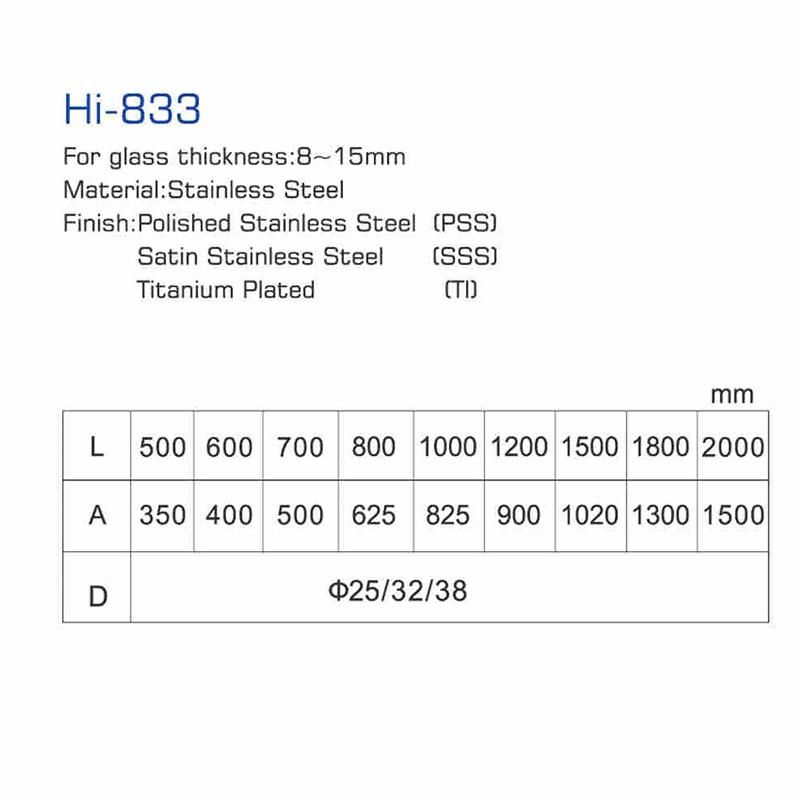 Hi-833

For glass thickness:8～15mm
Material:Stainless Steel
Finish:Polished Stainless Steel (PSS)
Satin Stainless Steel (SSS)
Titanium Plated (TI)

mm

| L | 500 | 600 | 700 | 800 | 1000 | 1200 | 1500 | 1800 | 2000 |
|---|---|---|---|---|---|---|---|---|---|
| A | 350 | 400 | 500 | 625 | 825 | 900 | 1020 | 1300 | 1500 |
| D | Φ25/32/38 | | | | | | | | |